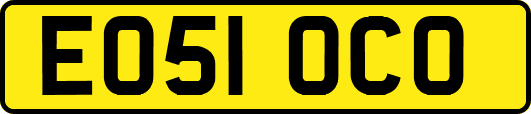 EO51 OCO